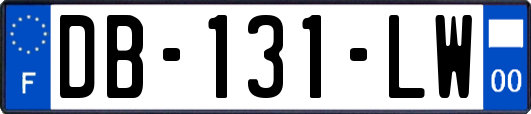 F

DB-131-LW

00